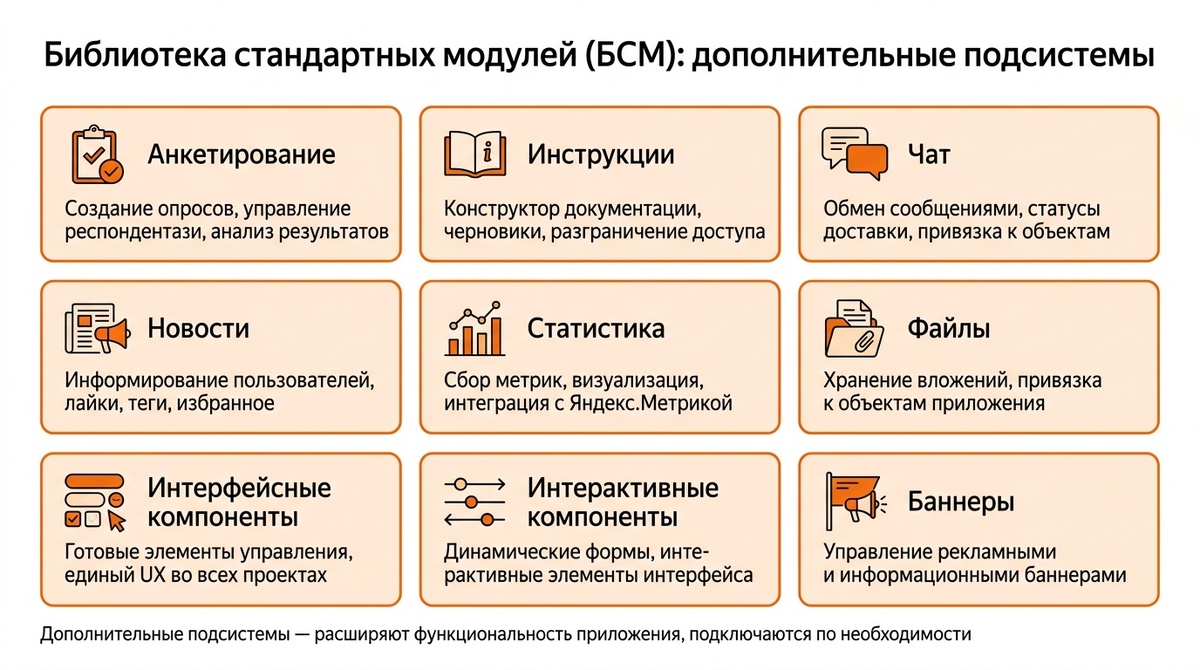 Библиотека стандартных модулей (БСМ): дополнительные подсистемы

Анкетирование

Создание опросов, управление респондентази, анализ результатов

Инструкции

Конструктор документации, черновики, разграничение доступа

Чат

Обмен сообщениями, статусы доставки, привязка к объектам

Новости

Информирование пользователей, лайки, теги, избранное

Статистика

Сбор метрик, визуализация, интеграция с Яндекс.Метрикой

Файлы

Хранение вложений, привязка к объектам приложения

Интерфейсные компоненты

Готовые элементы управления, единый UX во всех проектах

Интерактивные компоненты

Динамические формы, интерактивные элементы интерфейса

Баннеры

Управление рекламными и информационными баннерами

Дополнительные подсистемы — расширяют функциональность приложения, подключаются по необходимости